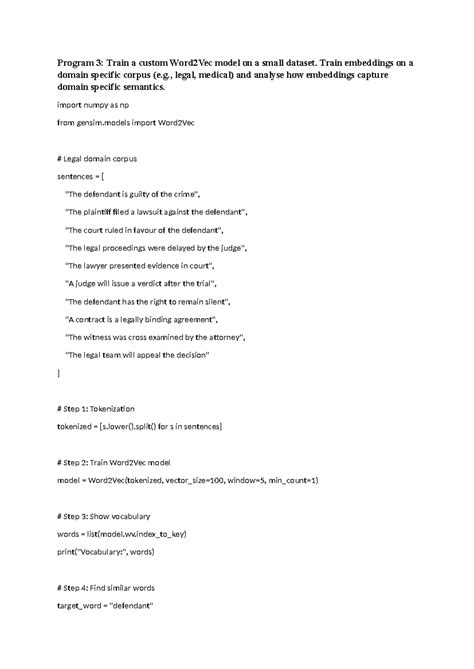 Program 3: Train a custom Word2Vec model on a small dataset. Train embeddings on a domain specific corpus (e.g., legal, medical) and analyse how embeddings capture domain specific semantics.

import numpy as np

from gensim.models import Word2Vec

# Legal domain corpus

sentences = [

"The defendant is guilty of the crime",

"The plaintiff filed a lawsuit against the defendant",

"The court ruled in favour of the defendant",

"The legal proceedings were delayed by the judge",

"The lawyer presented evidence in court",

"A judge will issue a verdict after the trial",

"The defendant has the right to remain silent",

"A contract is a legally binding agreement",

"The witness was cross examined by the attorney",

"The legal team will appeal the decision"

]

# Step 1: Tokenization

tokenized = [s.lower().split() for s in sentences]

# Step 2: Train Word2Vec model

model = Word2Vec(tokenized, vector_size=100, window=5, min_count=1)

# Step 3: Show vocabulary

words = list(model.wv.index_to_key)

print("Vocabulary:", words)

# Step 4: Find similar words

target_word = "defendant"